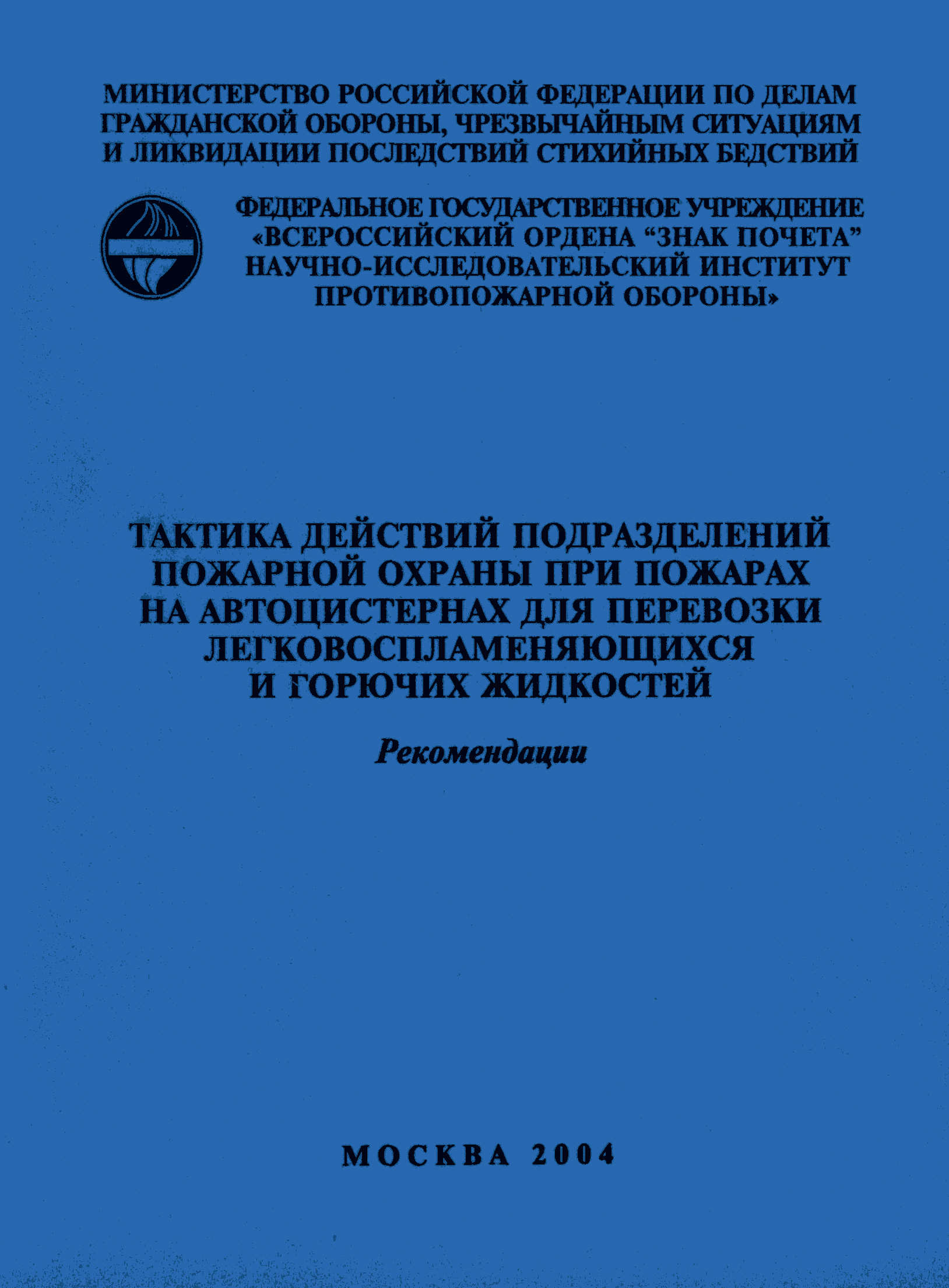 МИНИСТЕРСТВО РОССИЙСКОЙ ФЕДЕРАЦИИ ПО ДЕЛАМ ГРАЖДАНСКОЙ ОБОРОНЫ, ЧРЕЗВЫЧАЙНЫМ СИТУАЦИЯМ И ЛИКВИДАЦИИ ПОСЛЕДСТВИЙ СТИХИЙНЫХ БЕДСТВИЙ

ФЕДЕРАЛЬНОЕ ГОСУДАРСТВЕННОЕ УЧРЕЖДЕНИЕ «ВСЕРОССИЙСКИЙ ОРДЕНА “ЗНАК ПОЧЕТА” НАУЧНО-ИССЛЕДОВАТЕЛЬСКИЙ ИНСТИТУТ ПРОТИВОПОЖАРНОЙ ОБОРОНЫ»

ТАКТИКА ДЕЙСТВИЙ ПОДРАЗДЕЛЕНИЙ ПОЖАРНОЙ ОХРАНЫ ПРИ ПОЖАРАХ НА АВТОЦИСТЕРНАХ ДЛЯ ПЕРЕВОЗКИ ЛЕГКОВОСПЛАМЕНЯЮЩИХСЯ И ГОРЮЧИХ ЖИДКОСТЕЙ

Рекомендации

МОСКВА 2004